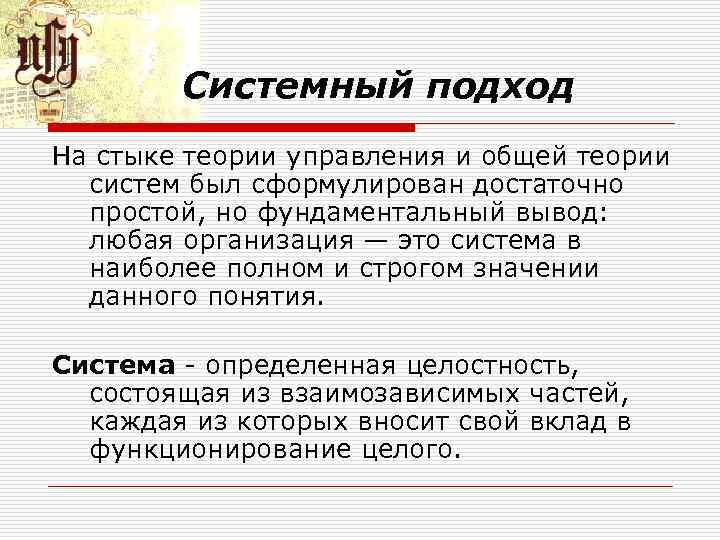 Системный подход

На стыке теории управления и общей теории систем был сформулирован достаточно простой, но фундаментальный вывод: любая организация — это система в наиболее полном и строгом значении данного понятия.

Система - определенная целостность, состоящая из взаимозависимых частей, каждая из которых вносит свой вклад в функционирование целого.